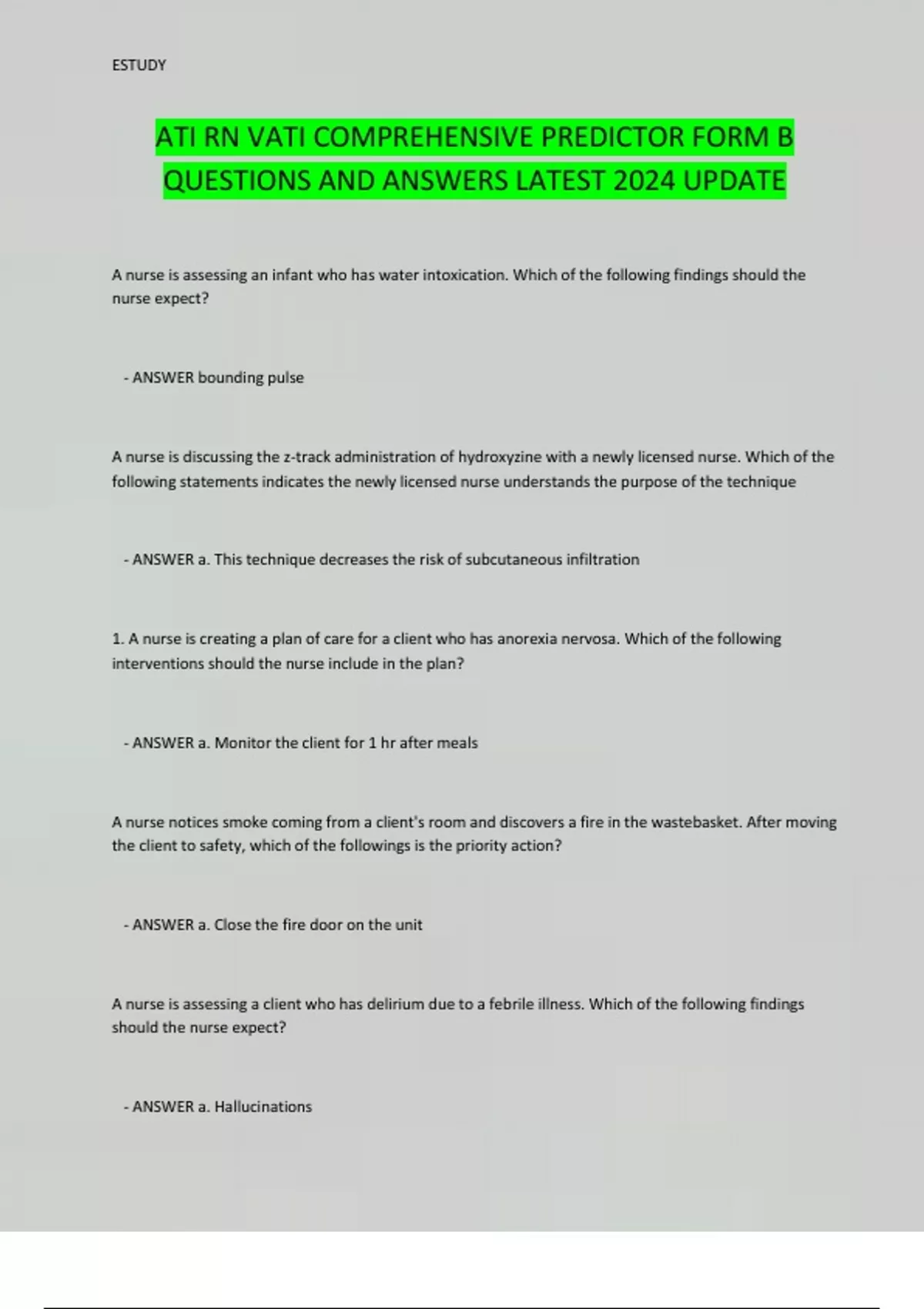 ESTUDY

ATI RN VATI COMPREHENSIVE PREDICTOR FORM B QUESTIONS AND ANSWERS LATEST 2024 UPDATE

A nurse is assessing an infant who has water intoxication. Which of the following findings should the nurse expect?

- ANSWER bounding pulse

A nurse is discussing the z-track administration of hydroxyzine with a newly licensed nurse. Which of the following statements indicates the newly licensed nurse understands the purpose of the technique

- ANSWER a. This technique decreases the risk of subcutaneous infiltration

1. A nurse is creating a plan of care for a client who has anorexia nervosa. Which of the following interventions should the nurse include in the plan?

- ANSWER a. Monitor the client for 1 hr after meals

A nurse notices smoke coming from a client's room and discovers a fire in the wastebasket. After moving the client to safety, which of the followings is the priority action?

- ANSWER a. Close the fire door on the unit

A nurse is assessing a client who has delirium due to a febrile illness. Which of the following findings should the nurse expect?

- ANSWER a. Hallucinations